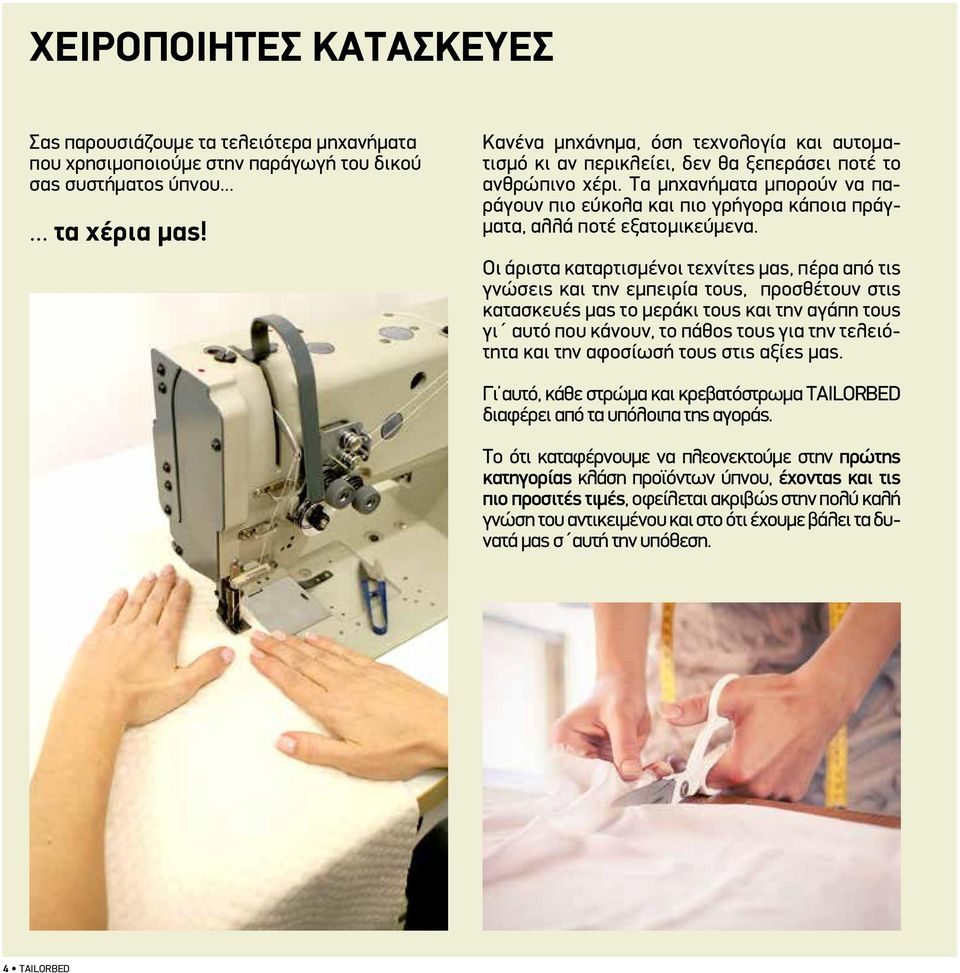 ΧΕΙΡΟΠΟΙΗΤΕΣ ΚΑΤΑΣΚΕΥΕΣ

Σας παρουσιάζουμε τα τελειότερα μηχανήματα που χρησιμοποιούμε στην παράγωγή του δικού σας συστήματος ύπνου...

... τα χέρια μας!

Κανένα μηχάνημα, όση τεχνολογία και αυτοματισμό κι αν περικλείει, δεν θα ξεπεράσει ποτέ το ανθρώπινο χέρι. Τα μηχανήματα μπορούν να παράγουν πιο εύκολα και πιο γρήγορα κάποια πράγματα, αλλά ποτέ εξατομικεύμενα.

Οι άριστα καταρτισμένοι τεχνίτες μας, πέρα από τις γνώσεις και την εμπειρία τους, προσθέτουν στις κατασκευές μας το μεράκι τους και την αγάπη τους γι΄ αυτό που κάνουν, το πάθος τους για την τελειότητα και την αφοσίωσή τους στις αξίες μας.

Γι΄αυτό, κάθε στρώμα και κρεβατόστρωμα TAILORBED διαφέρει από τα υπόλοιπα της αγοράς.

Το ότι καταφέρνουμε να πλεονεκτούμε στην πρώτης κατηγορίας κλάση προϊόντων ύπνου, έχοντας και τις πιο προσιτές τιμές, οφείλεται ακριβώς στην πολύ καλή γνώση του αντικειμένου και στο ότι έχουμε βάλει τα δυνατά μας σ΄αυτή την υπόθεση.

4 • TAILORBED